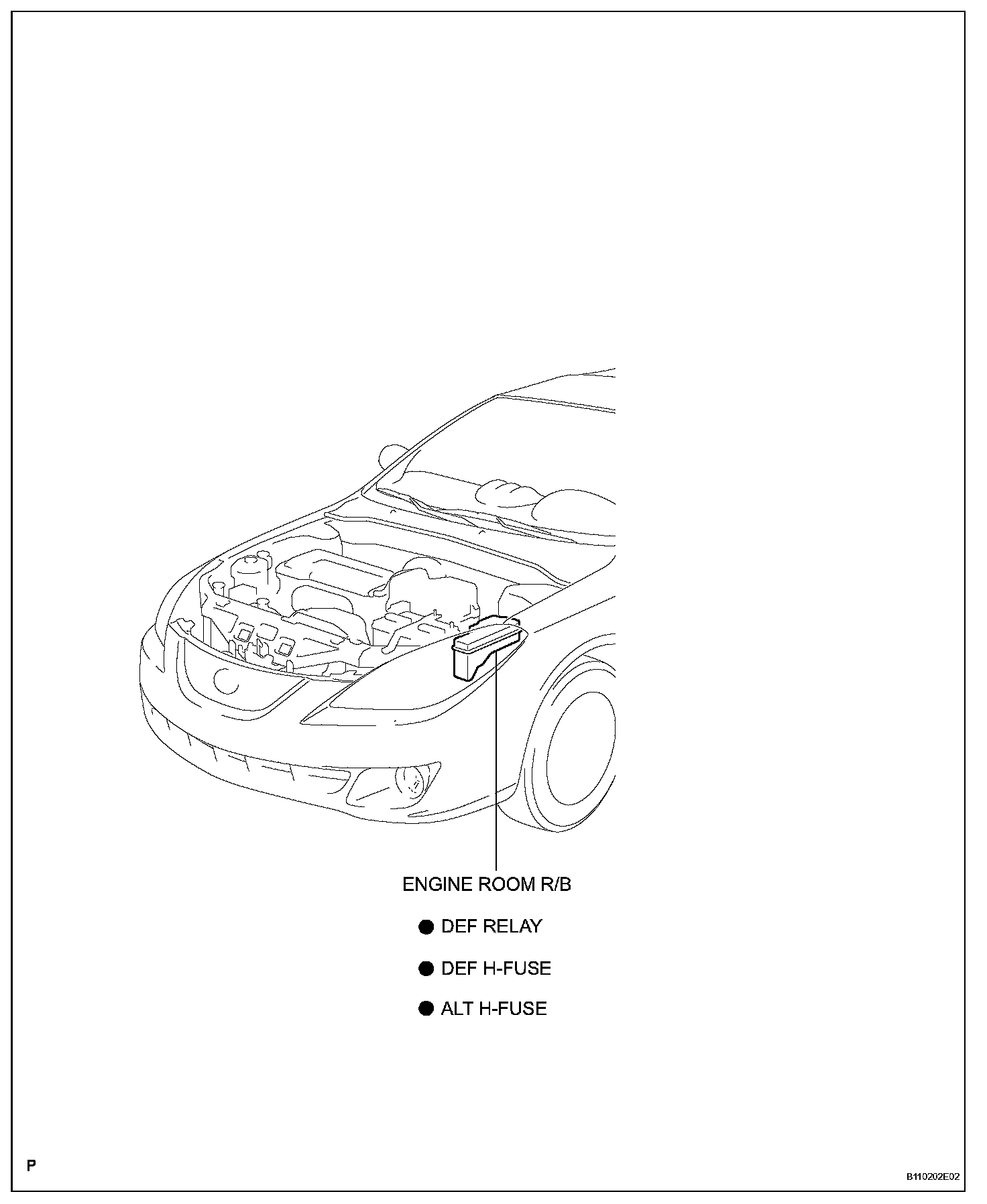 ENGINE ROOM R/B

● DEF RELAY

● DEF H-FUSE

● ALT H-FUSE

P

B110202E02